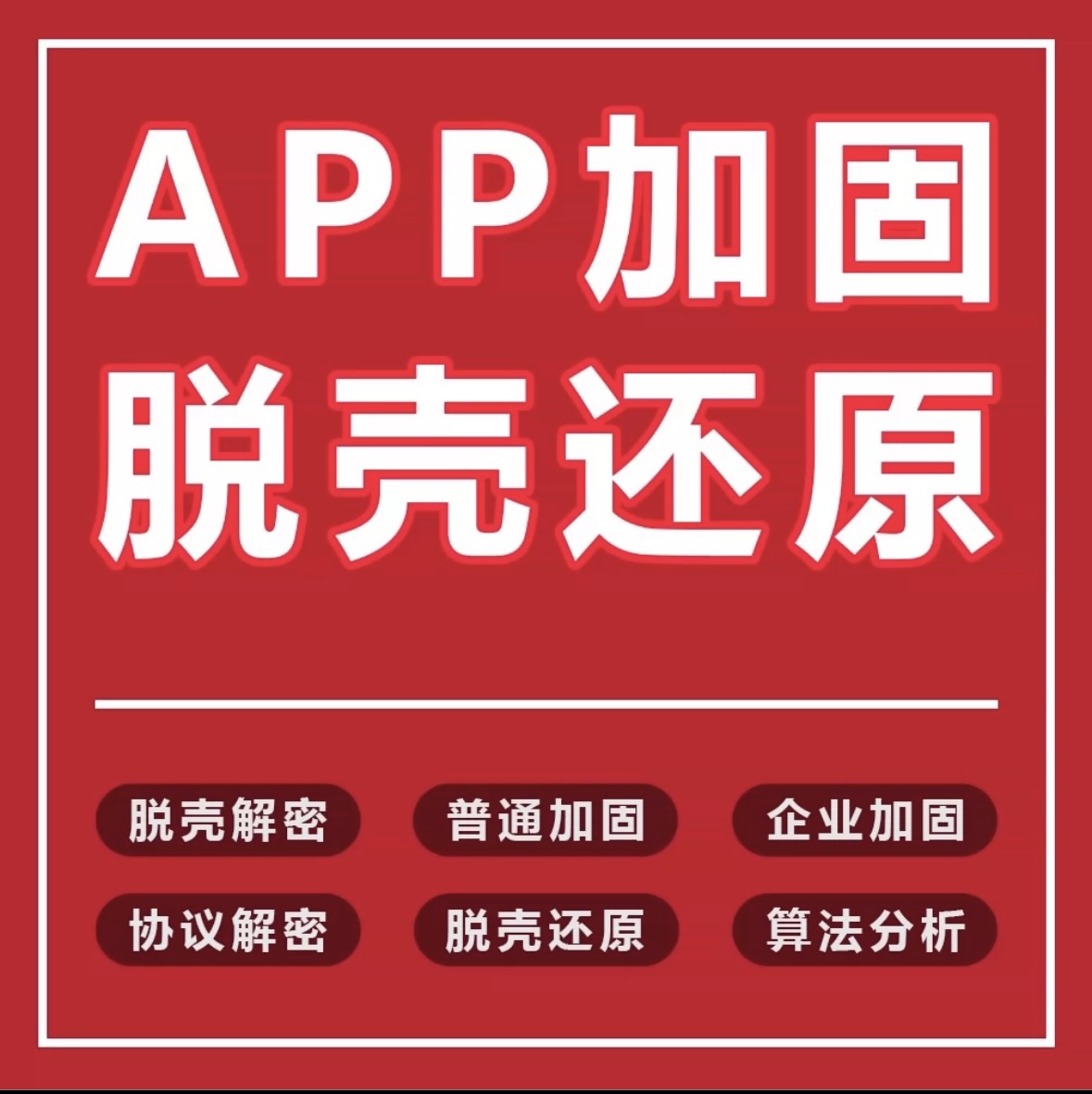 APP加固
脱壳还原

脱壳解密 普通加固 企业加固
协议解密 脱壳还原 算法分析